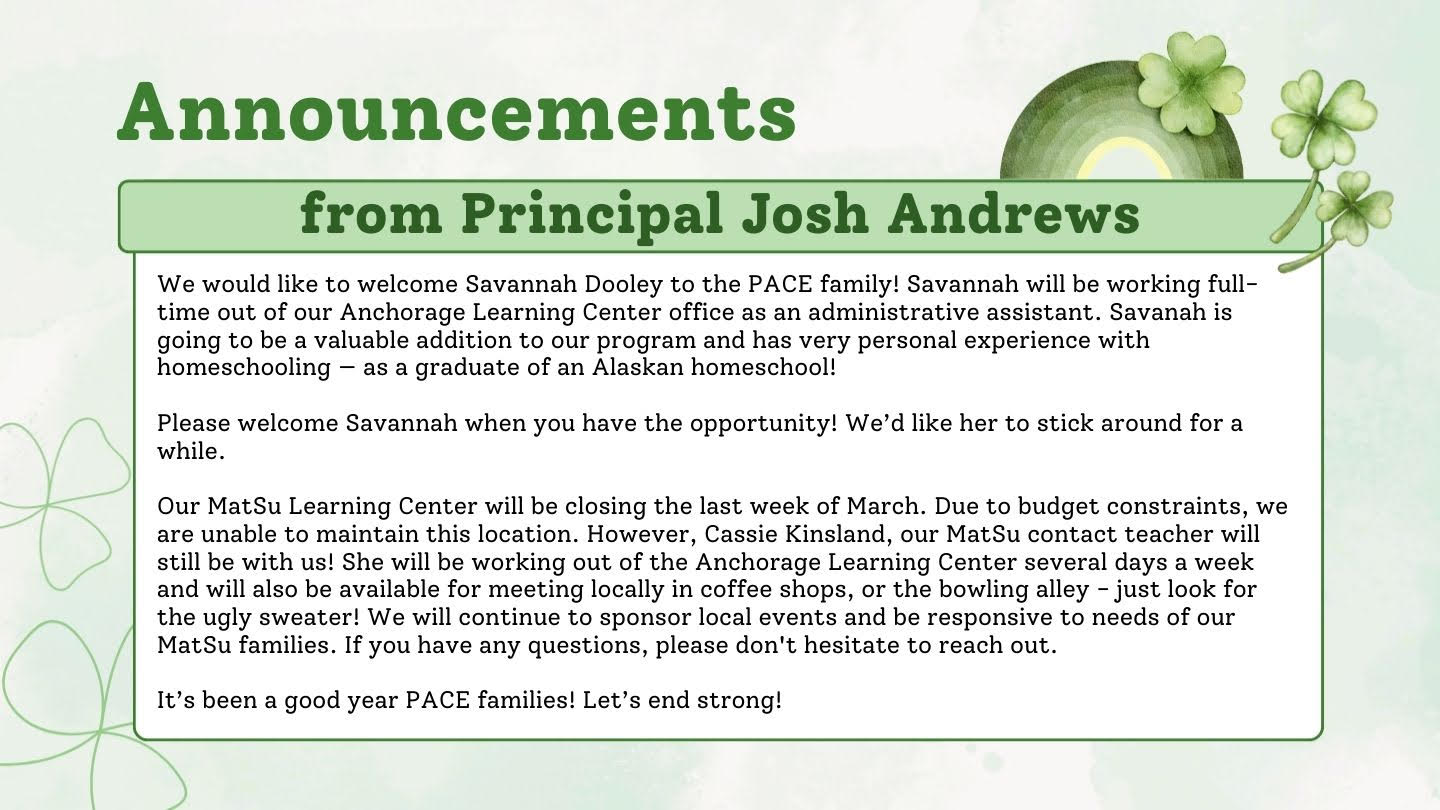 Announcements

from Principal Josh Andrews

We would like to welcome Savannah Dooley to the PACE family! Savannah will be working full-time out of our Anchorage Learning Center office as an administrative assistant. Savanah is going to be a valuable addition to our program and has very personal experience with homeschooling — as a graduate of an Alaskan homeschool!

Please welcome Savannah when you have the opportunity! We'd like her to stick around for a while.

Our MatSu Learning Center will be closing the last week of March. Due to budget constraints, we are unable to maintain this location. However, Cassie Kinsland, our MatSu contact teacher will still be with us! She will be working out of the Anchorage Learning Center several days a week and will also be available for meeting locally in coffee shops, or the bowling alley - just look for the ugly sweater! We will continue to sponsor local events and be responsive to needs of our MatSu families. If you have any questions, please don't hesitate to reach out.

It's been a good year PACE families! Let's end strong!